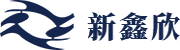 新鑫欣